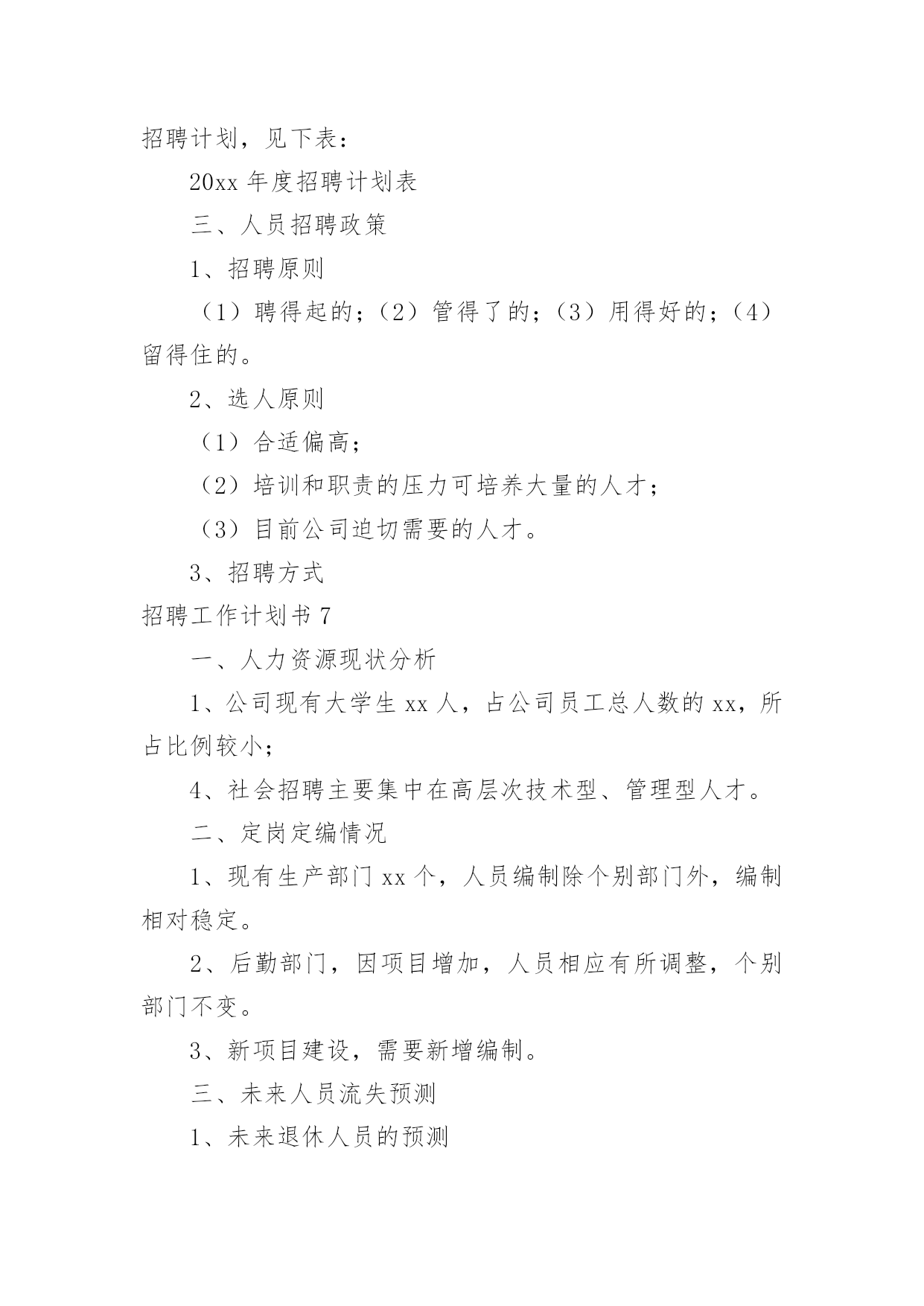 招聘计划，见下表：

20xx 年度招聘计划表

三、人员招聘政策

1、招聘原则

（1）聘得起的；（2）管得了的；（3）用得好的；（4）留得住的。

2、选人原则

（1）合适偏高；

（2）培训和职责的压力可培养大量的人才；

（3）目前公司迫切需要的人才。

3、招聘方式

招聘工作计划书 7

一、人力资源现状分析

1、公司现有大学生 xx 人，占公司员工总人数的 xx，所占比例较小；

4、社会招聘主要集中在高层次技术型、管理型人才。

二、定岗定编情况

1、现有生产部门 xx 个，人员编制除个别部门外，编制相对稳定。

2、后勤部门，因项目增加，人员相应有所调整，个别部门不变。

3、新项目建设，需要新增编制。

三、未来人员流失预测

1、未来退休人员的预测